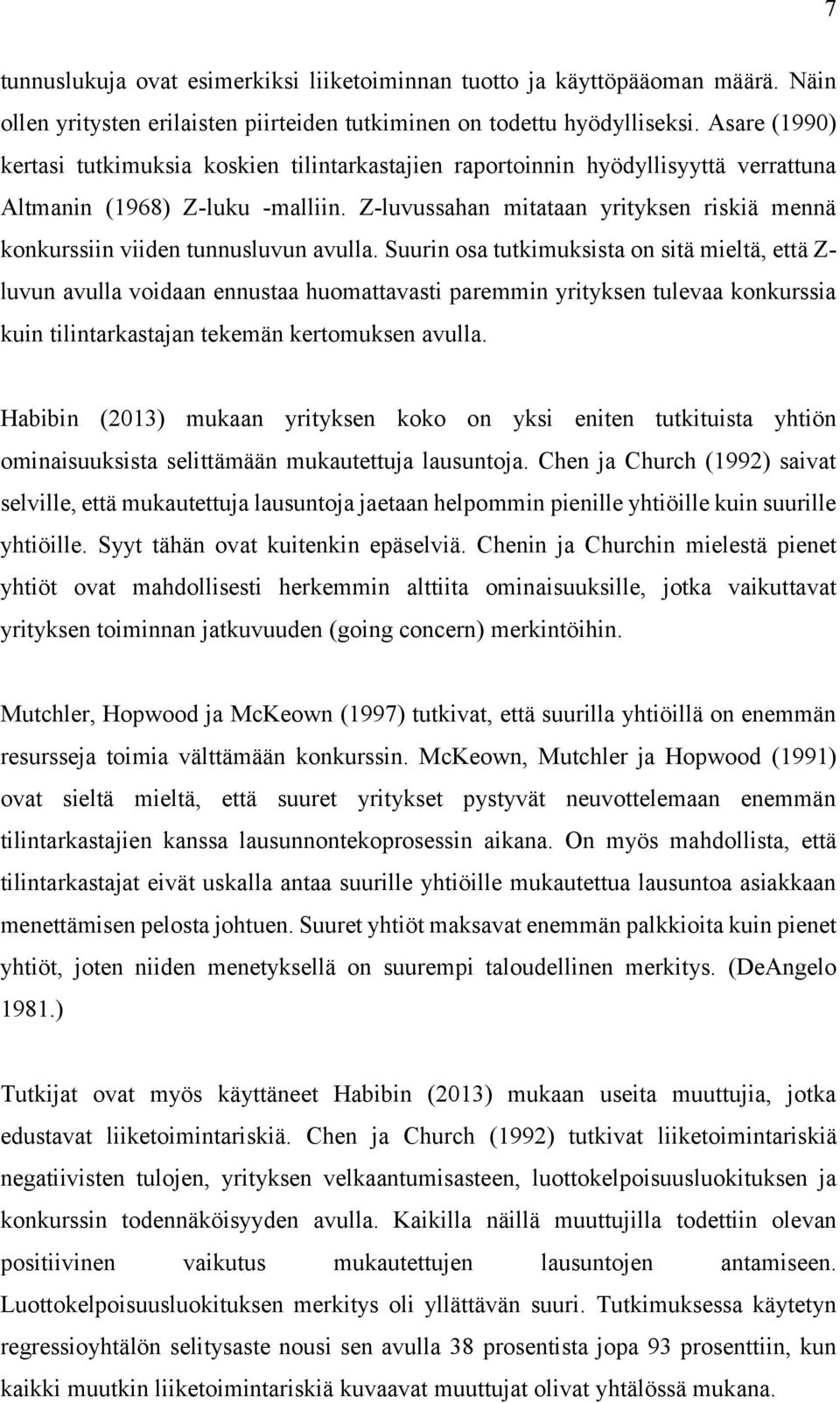 7

tunnuslukuja ovat esimerkiksi liiketoiminnan tuotto ja käyttöpääoman määrä. Näin ollen yritysten erilaisten piirteiden tutkiminen on todettu hyödylliseksi. Asare (1990) kertasi tutkimuksia koskien tilintarkastajien raportoinnin hyödyllisyyttä verrattuna Altmanin (1968) Z-luku -malliin. Z-luvussahan mitataan yrityksen riskiä mennä konkurssiin viiden tunnusluvun avulla. Suurin osa tutkimuksista on sitä mieltä, että Z-luvun avulla voidaan ennustaa huomattavasti paremmin yrityksen tulevaa konkurssia kuin tilintarkastajan tekemän kertomuksen avulla.

Habibin (2013) mukaan yrityksen koko on yksi eniten tutkituista yhtiön ominaisuuksista selittämään mukautettuja lausuntoja. Chen ja Church (1992) saivat selville, että mukautettuja lausuntoja jaetaan helpommin pienille yhtiöille kuin suurille yhtiöille. Syyt tähän ovat kuitenkin epäselviä. Chenin ja Churchin mielestä pienet yhtiöt ovat mahdollisesti herkemmin alttiita ominaisuuksille, jotka vaikuttavat yrityksen toiminnan jatkuvuuden (going concern) merkintöihin.

Mutchler, Hopwood ja McKeown (1997) tutkivat, että suurilla yhtiöillä on enemmän resursseja toimia välttämään konkurssin. McKeown, Mutchler ja Hopwood (1991) ovat sieltä mieltä, että suuret yritykset pystyvät neuvottelemaan enemmän tilintarkastajien kanssa lausunnontekoprosessin aikana. On myös mahdollista, että tilintarkastajat eivät uskalla antaa suurille yhtiöille mukautettua lausuntoa asiakkaan menettämisen pelosta johtuen. Suuret yhtiöt maksavat enemmän palkkioita kuin pienet yhtiöt, joten niiden menetyksellä on suurempi taloudellinen merkitys. (DeAngelo 1981.)

Tutkijat ovat myös käyttäneet Habibin (2013) mukaan useita muuttujia, jotka edustavat liiketoimintariskiä. Chen ja Church (1992) tutkivat liiketoimintariskiä negatiivisten tulojen, yrityksen velkaantumisasteen, luottokelpoisuusluokituksen ja konkurssin todennäköisyyden avulla. Kaikilla näillä muuttujilla todettiin olevan positiivinen vaikutus mukautettujen lausuntojen antamiseen. Luottokelpoisuusluokituksen merkitys oli yllättävän suuri. Tutkimuksessa käytetyn regressioyhtälön selitysaste nousi sen avulla 38 prosentista jopa 93 prosenttiin, kun kaikki muutkin liiketoimintariskiä kuvaavat muuttujat olivat yhtälössä mukana.